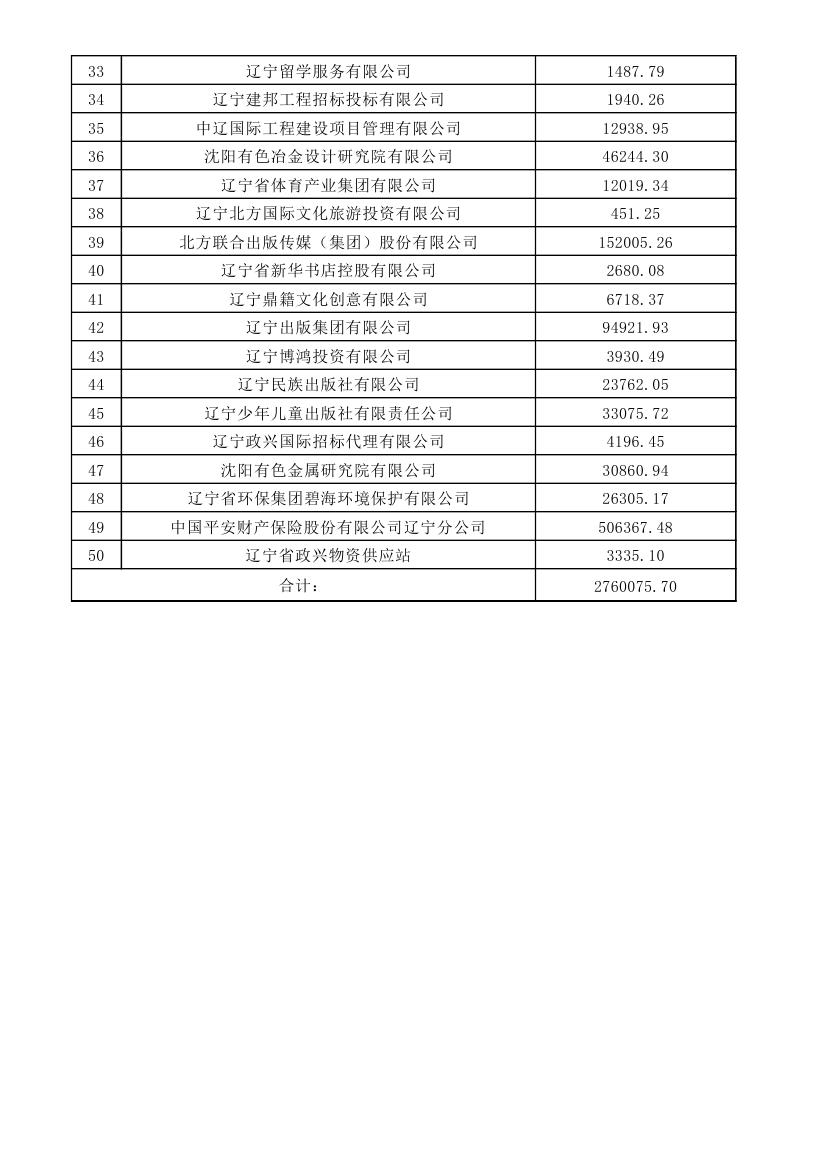 | 33 | 辽宁留学服务有限公司 | 1487.79 |
|---|---|---|
| 34 | 辽宁建邦工程招标投标有限公司 | 1940.26 |
| 35 | 中辽国际工程建设项目管理有限公司 | 12938.95 |
| 36 | 沈阳有色冶金设计研究院有限公司 | 46244.30 |
| 37 | 辽宁省体育产业集团有限公司 | 12019.34 |
| 38 | 辽宁北方国际文化旅游投资有限公司 | 451.25 |
| 39 | 北方联合出版传媒（集团）股份有限公司 | 152005.26 |
| 40 | 辽宁省新华书店控股有限公司 | 2680.08 |
| 41 | 辽宁鼎籍文化创意有限公司 | 6718.37 |
| 42 | 辽宁出版集团有限公司 | 94921.93 |
| 43 | 辽宁博鸿投资有限公司 | 3930.49 |
| 44 | 辽宁民族出版社有限公司 | 23762.05 |
| 45 | 辽宁少年儿童出版社有限责任公司 | 33075.72 |
| 46 | 辽宁政兴国际招标代理有限公司 | 4196.45 |
| 47 | 沈阳有色金属研究院有限公司 | 30860.94 |
| 48 | 辽宁省环保集团碧海环境保护有限公司 | 26305.17 |
| 49 | 中国平安财产保险股份有限公司辽宁分公司 | 506367.48 |
| 50 | 辽宁省政兴物资供应站 | 3335.10 |
| 合计： | | 2760075.70 |